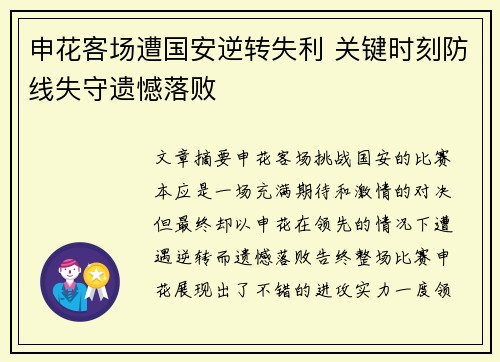 申花客场遭国安逆转失利 关键时刻防线失守遗憾落败

文章摘要申花客场挑战国安的比赛本应是一场充满期待和激情的对决但最终却以申花在领先的情况下遭遇逆转而遗憾落败告终整场比赛申花展现出了不错的进攻实力一度领